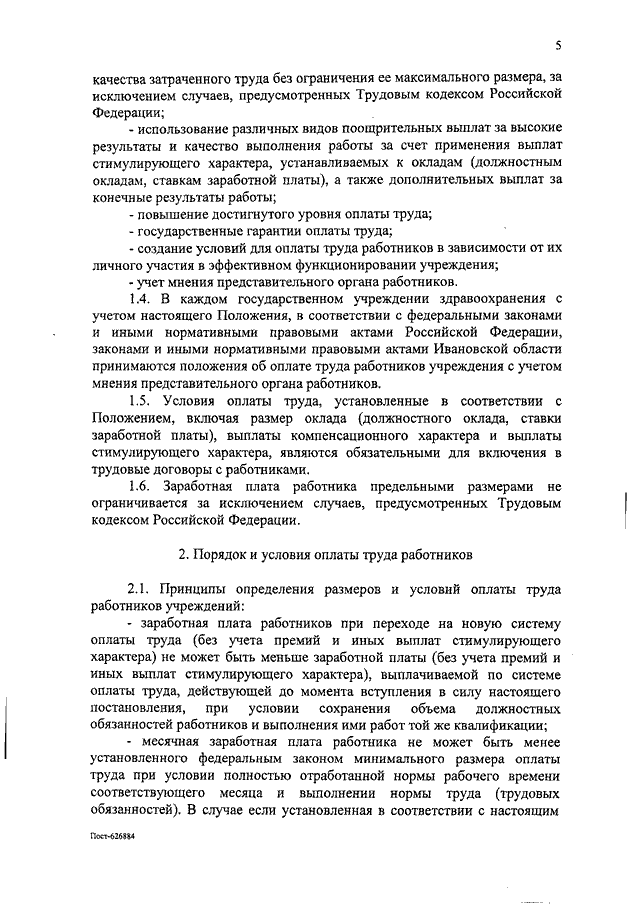 5

качества затраченного труда без ограничения ее максимального размера, за исключением случаев, предусмотренных Трудовым кодексом Российской Федерации;

- использование различных видов поощрительных выплат за высокие результаты и качество выполнения работы за счет применения выплат стимулирующего характера, устанавливаемых к окладам (должностным окладам, ставкам заработной платы), а также дополнительных выплат за конечные результаты работы;

- повышение достигнутого уровня оплаты труда;

- государственные гарантии оплаты труда;

- создание условий для оплаты труда работников в зависимости от их личного участия в эффективном функционировании учреждения;

- учет мнения представительного органа работников.

1.4. В каждом государственном учреждении здравоохранения с учетом настоящего Положения, в соответствии с федеральными законами и иными нормативными правовыми актами Российской Федерации, законами и иными нормативными правовыми актами Ивановской области принимаются положения об оплате труда работников учреждения с учетом мнения представительного органа работников.

1.5. Условия оплаты труда, установленные в соответствии с Положением, включая размер оклада (должностного оклада, ставки заработной платы), выплаты компенсационного характера и выплаты стимулирующего характера, являются обязательными для включения в трудовые договоры с работниками.

1.6. Заработная плата работника предельными размерами не ограничивается за исключением случаев, предусмотренных Трудовым кодексом Российской Федерации.

2. Порядок и условия оплаты труда работников

2.1. Принципы определения размеров и условий оплаты труда работников учреждений:

- заработная плата работников при переходе на новую систему оплаты труда (без учета премий и иных выплат стимулирующего характера) не может быть меньше заработной платы (без учета премий и иных выплат стимулирующего характера), выплачиваемой по системе оплаты труда, действующей до момента вступления в силу настоящего постановления, при условии сохранения объема должностных обязанностей работников и выполнения ими работ той же квалификации;

- месячная заработная плата работника не может быть менее установленного федеральным законом минимального размера оплаты труда при условии полностью отработанной нормы рабочего времени соответствующего месяца и выполнении нормы труда (трудовых обязанностей). В случае если установленная в соответствии с настоящим

Пост-626884